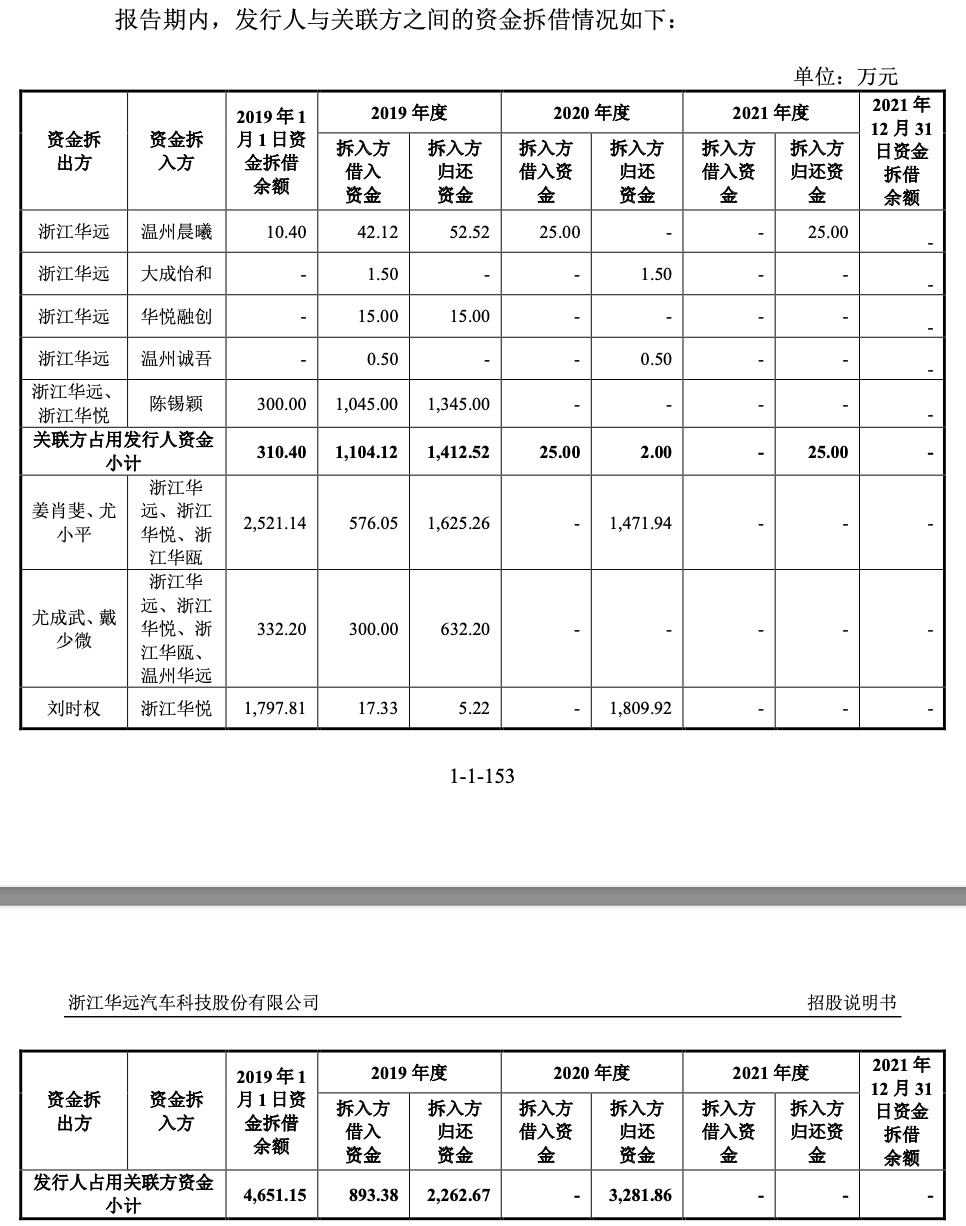 报告期内，发行人与关联方之间的资金拆借情况如下：

单位：万元

| 资金拆出方 | 资金拆入方 | 2019年1月1日资金拆借余额 | 2019年度 拆入方借入资金 | 2019年度 拆入方归还资金 | 2020年度 拆入方借入资金 | 2020年度 拆入方归还资金 | 2021年度 拆入方借入资金 | 2021年度 拆入方归还资金 | 2021年12月31日资金拆借余额 |
|---|---|---|---|---|---|---|---|---|---|
| 浙江华远 | 温州晨曦 | 10.40 | 42.12 | 52.52 | 25.00 | - | - | 25.00 | - |
| 浙江华远 | 大成怡和 | - | 1.50 | - | - | 1.50 | - | - | - |
| 浙江华远 | 华悦融创 | - | 15.00 | 15.00 | - | - | - | - | - |
| 浙江华远 | 温州诚吾 | - | 0.50 | - | - | 0.50 | - | - | - |
| 浙江华远、浙江华悦 | 陈锡颖 | 300.00 | 1,045.00 | 1,345.00 | - | - | - | - | - |
| 关联方占用发行人资金小计 | | 310.40 | 1,104.12 | 1,412.52 | 25.00 | 2.00 | - | 25.00 | - |
| 姜肖斐、尤小平 | 浙江华远、浙江华悦、浙江华瓯 | 2,521.14 | 576.05 | 1,625.26 | - | 1,471.94 | - | - | - |
| 尤成武、戴少微 | 浙江华远、浙江华悦、浙江华瓯、温州华远 | 332.20 | 300.00 | 632.20 | - | - | - | - | - |
| 刘时权 | 浙江华悦 | 1,797.81 | 17.33 | 5.22 | - | 1,809.92 | - | - | - |

1-1-153

浙江华远汽车科技股份有限公司 招股说明书

| 资金拆出方 | 资金拆入方 | 2019年1月1日资金拆借余额 | 2019年度 拆入方借入资金 | 2019年度 拆入方归还资金 | 2020年度 拆入方借入资金 | 2020年度 拆入方归还资金 | 2021年度 拆入方借入资金 | 2021年度 拆入方归还资金 | 2021年12月31日资金拆借余额 |
|---|---|---|---|---|---|---|---|---|---|
| 发行人占用关联方资金小计 | | 4,651.15 | 893.38 | 2,262.67 | - | 3,281.86 | - | - | - |